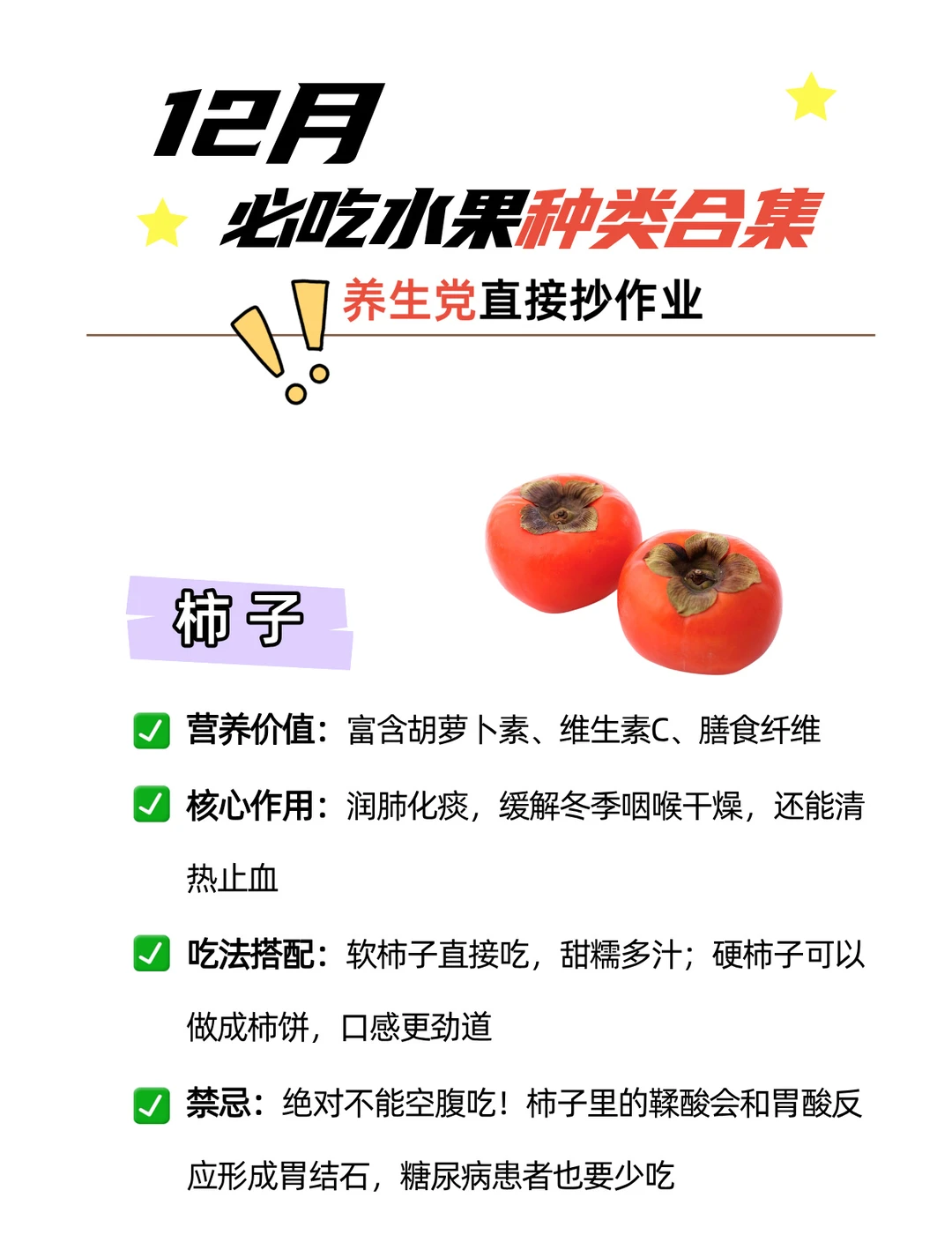 12月

必吃水果种类合集

养生党直接抄作业

柿子

☑ 营养价值：富含胡萝卜素、维生素C、膳食纤维

☑ 核心作用：润肺化痰，缓解冬季咽喉干燥，还能清热止血

☑ 吃法搭配：软柿子直接吃，甜糯多汁；硬柿子可以做成柿饼，口感更劲道

☑ 禁忌：绝对不能空腹吃！柿子里的鞣酸会和胃酸反应形成胃结石，糖尿病患者也要少吃